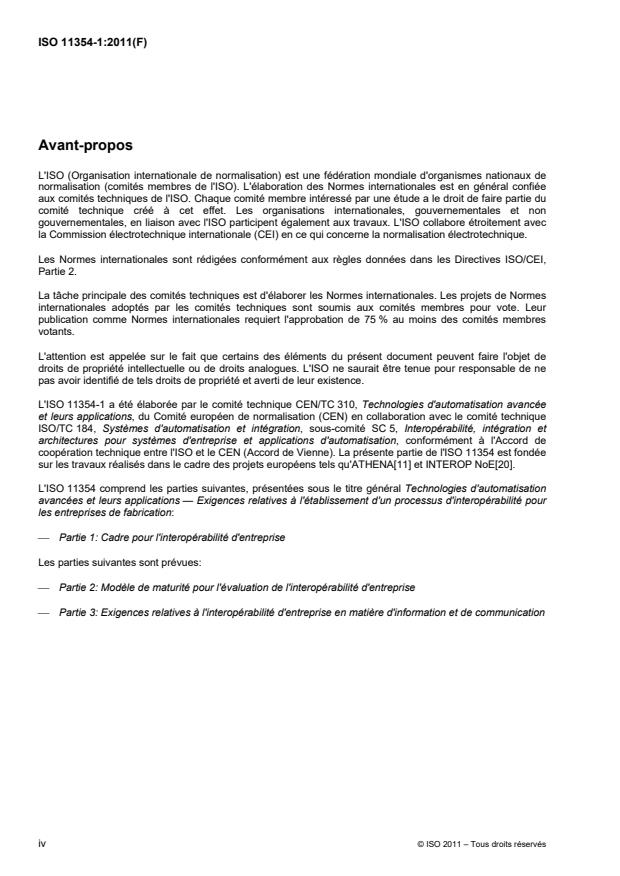 ISO 11354-1:2011(F)

Avant-propos

L'ISO (Organisation internationale de normalisation) est une fédération mondiale d'organismes nationaux de normalisation (comités membres de l'ISO). L'élaboration des Normes internationales est en général confiée aux comités techniques de l'ISO. Chaque comité membre intéressé par une étude a le droit de faire partie du comité technique créé à cet effet. Les organisations internationales, gouvernementales et non gouvernementales, en liaison avec l'ISO participent également aux travaux. L'ISO collabore étroitement avec la Commission électrotechnique internationale (CEI) en ce qui concerne la normalisation électrotechnique.

Les Normes internationales sont rédigées conformément aux règles données dans les Directives ISO/CEI, Partie 2.

La tâche principale des comités techniques est d'élaborer les Normes internationales. Les projets de Normes internationales adoptés par les comités techniques sont soumis aux comités membres pour vote. Leur publication comme Normes internationales requiert l'approbation de 75 % au moins des comités membres votants.

L'attention est appelée sur le fait que certains des éléments du présent document peuvent faire l'objet de droits de propriété intellectuelle ou de droits analogues. L'ISO ne saurait être tenue pour responsable de ne pas avoir identifié de tels droits de propriété et averti de leur existence.

L'ISO 11354-1 a été élaborée par le comité technique CEN/TC 310, Technologies d'automatisation avancée et leurs applications, du Comité européen de normalisation (CEN) en collaboration avec le comité technique ISO/TC 184, Systèmes d'automatisation et intégration, sous-comité SC 5, Interopérabilité, intégration et architectures pour systèmes d'entreprise et applications d'automatisation, conformément à l'Accord de coopération technique entre l'ISO et le CEN (Accord de Vienne). La présente partie de l'ISO 11354 est fondée sur les travaux réalisés dans le cadre des projets européens tels qu'ATHENA[11] et INTEROP NoE[20].

L'ISO 11354 comprend les parties suivantes, présentées sous le titre général Technologies d'automatisation avancées et leurs applications — Exigences relatives à l'établissement d'un processus d'interopérabilité pour les entreprises de fabrication:

— Partie 1: Cadre pour l'interopérabilité d'entreprise

Les parties suivantes sont prévues:

— Partie 2: Modèle de maturité pour l'évaluation de l'interopérabilité d'entreprise

— Partie 3: Exigences relatives à l'interopérabilité d'entreprise en matière d'information et de communication

iv © ISO 2011 – Tous droits réservés